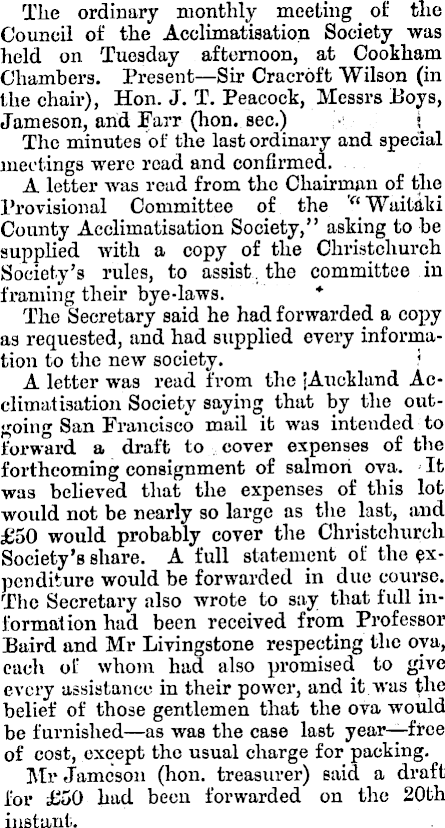 The ordinary monthly meeting of the Council of the Acclimatisation Society was held on Tuesday afternoon, at Cookham Chambers. Present—Sir Cracroft Wilson (in the chair), Hon. J. T. Peacock, Messrs Boys, Jameson, and Farr (hon. sec.)

The minutes of the last ordinary and special meetings were read and confirmed.

A letter was read from the Chairman of the Provisional Committee of the "Waitaki County Acclimatisation Society," asking to be supplied with a copy of the Christchurch Society's rules, to assist the committee in framing their bye-laws.

The Secretary said he had forwarded a copy as requested, and had supplied every information to the new society.

A letter was read from the Auckland Acclimatisation Society saying that by the outgoing San Francisco mail it was intended to forward a draft to cover expenses of the forthcoming consignment of salmon ova. It was believed that the expenses of this lot would not be nearly so large as the last, and £50 would probably cover the Christchurch Society's share. A full statement of the expenditure would be forwarded in due course. The Secretary also wrote to say that full information had been received from Professor Baird and Mr Livingstone respecting the ova, each of whom had also promised to give every assistance in their power, and it was the belief of those gentlemen that the ova would be furnished—as was the case last year—free of cost, except the usual charge for packing.

Mr Jameson (hon. treasurer) said a draft for £50 had been forwarded on the 20th instant.